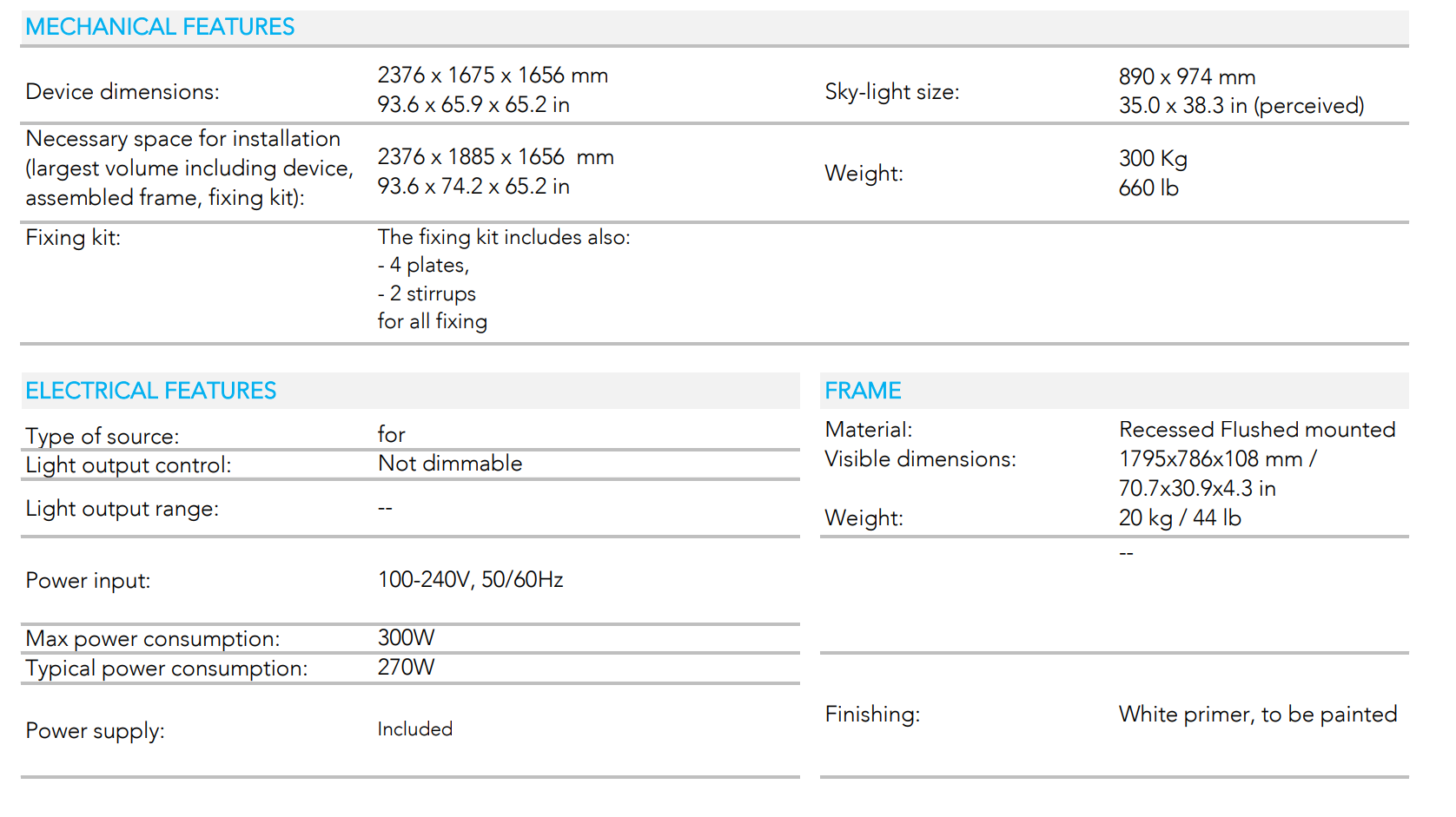 MECHANICAL FEATURES

Device dimensions:
2376 x 1675 x 1656 mm
93.6 x 65.9 x 65.2 in

Sky-light size:
890 x 974 mm
35.0 x 38.3 in (perceived)

Necessary space for installation (largest volume including device, assembled frame, fixing kit):
2376 x 1885 x 1656 mm
93.6 x 74.2 x 65.2 in

Weight:
300 Kg
660 lb

Fixing kit:
The fixing kit includes also:
- 4 plates,
- 2 stirrups
for all fixing

ELECTRICAL FEATURES

Type of source: for
Light output control: Not dimmable
Light output range: --
Power input: 100-240V, 50/60Hz
Max power consumption: 300W
Typical power consumption: 270W
Power supply: Included

FRAME

Material: Recessed Flushed mounted
Visible dimensions: 1795x786x108 mm / 70.7x30.9x4.3 in
Weight: 20 kg / 44 lb
--
Finishing: White primer, to be painted